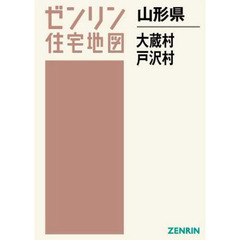 ゼンリン
住宅地図

山形県

大蔵村
戸沢村

ZENRIN